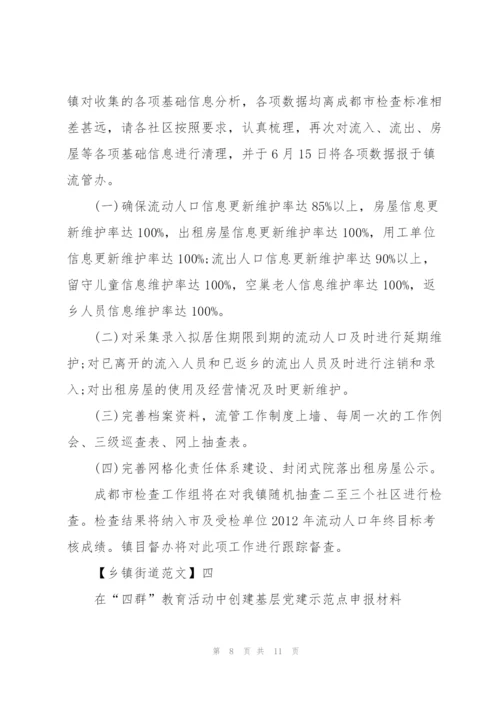 镇对收集的各项基础信息分析，各项数据均离成都市检查标准相差甚远，请各社区按照要求，认真梳理，再次对流入、流出、房屋等各项基础信息进行清理，并于6月15日将各项数据报于镇流管办。

(一)确保流动人口信息更新维护率达85%以上，房屋信息更新维护率达100%，出租房屋信息更新维护率达100%，用工单位信息更新维护率达100%;流出人口信息更新维护率达90%以上，留守儿童信息维护率达100%，空巢老人信息维护率达100%，返乡人员信息维护率达100%。

(二)对采集录入拟居住期限到期的流动人口及时进行延期维护;对已离开的流入人员和已返乡的流出人员及时进行注销和录入;对出租房屋的使用及经营情况及时更新维护。

(三)完善档案资料，流管工作制度上墙、每周一次的工作例会、三级巡查表、网上抽查表。

(四)完善网格化责任体系建设、封闭式院落出租房屋公示。

成都市检查工作组将在对我镇随机抽查二至三个社区进行检查。检查结果将纳入市及受检单位2012年流动人口年终目标考核成绩。镇目督办将对此项工作进行跟踪督查。

【乡镇街道范文】四

在“四群”教育活动中创建基层党建示范点申报材料

第 8 页 共 11 页